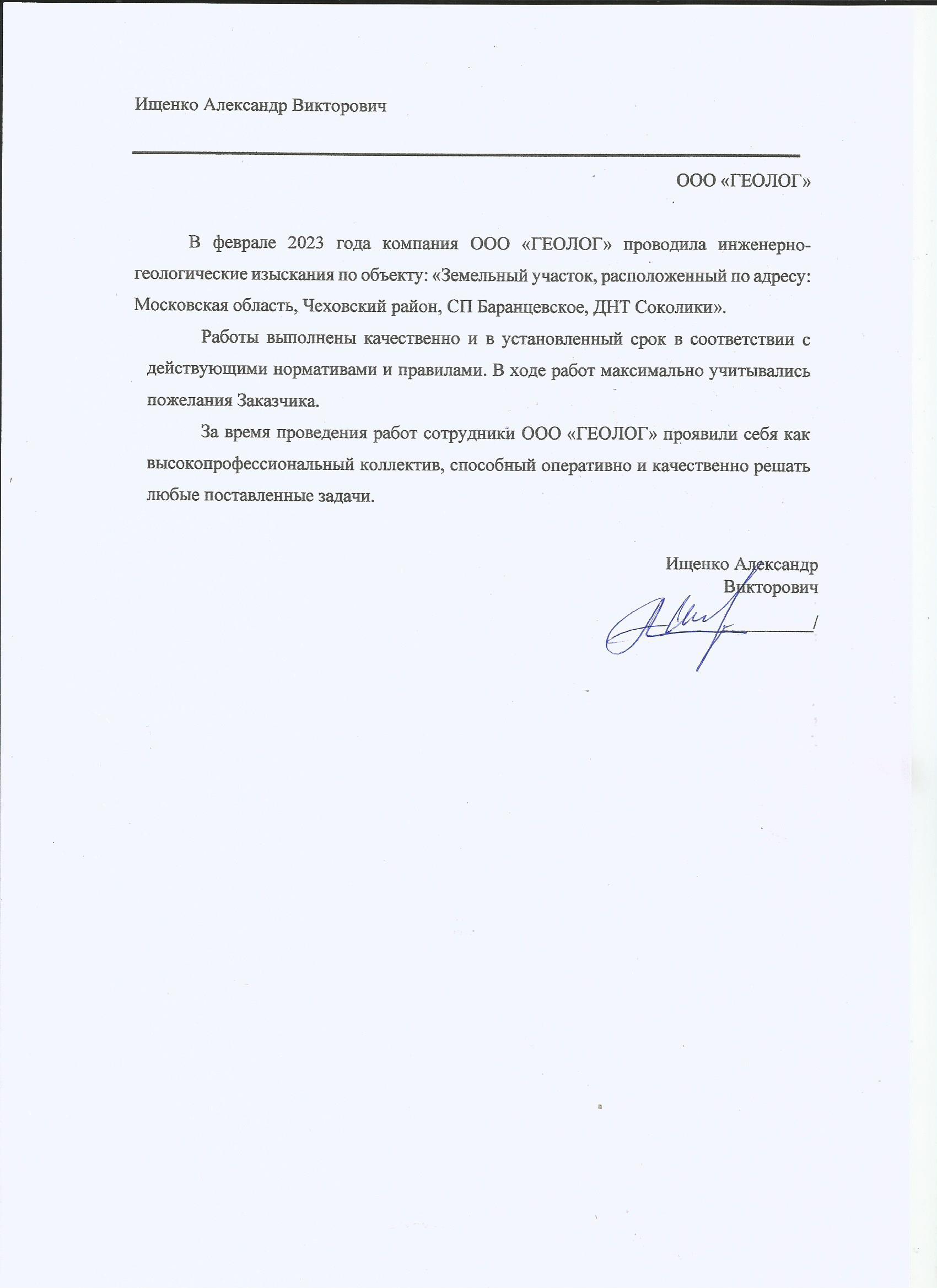 Ищенко Александр Викторович

ООО «ГЕОЛОГ»

В феврале 2023 года компания ООО «ГЕОЛОГ» проводила инженерно-геологические изыскания по объекту: «Земельный участок, расположенный по адресу: Московская область, Чеховский район, СП Баранцевское, ДНТ Соколики».

Работы выполнены качественно и в установленный срок в соответствии с действующими нормативами и правилами. В ходе работ максимально учитывались пожелания Заказчика.

За время проведения работ сотрудники ООО «ГЕОЛОГ» проявили себя как высокопрофессиональный коллектив, способный оперативно и качественно решать любые поставленные задачи.

Ищенко Александр Викторович

/